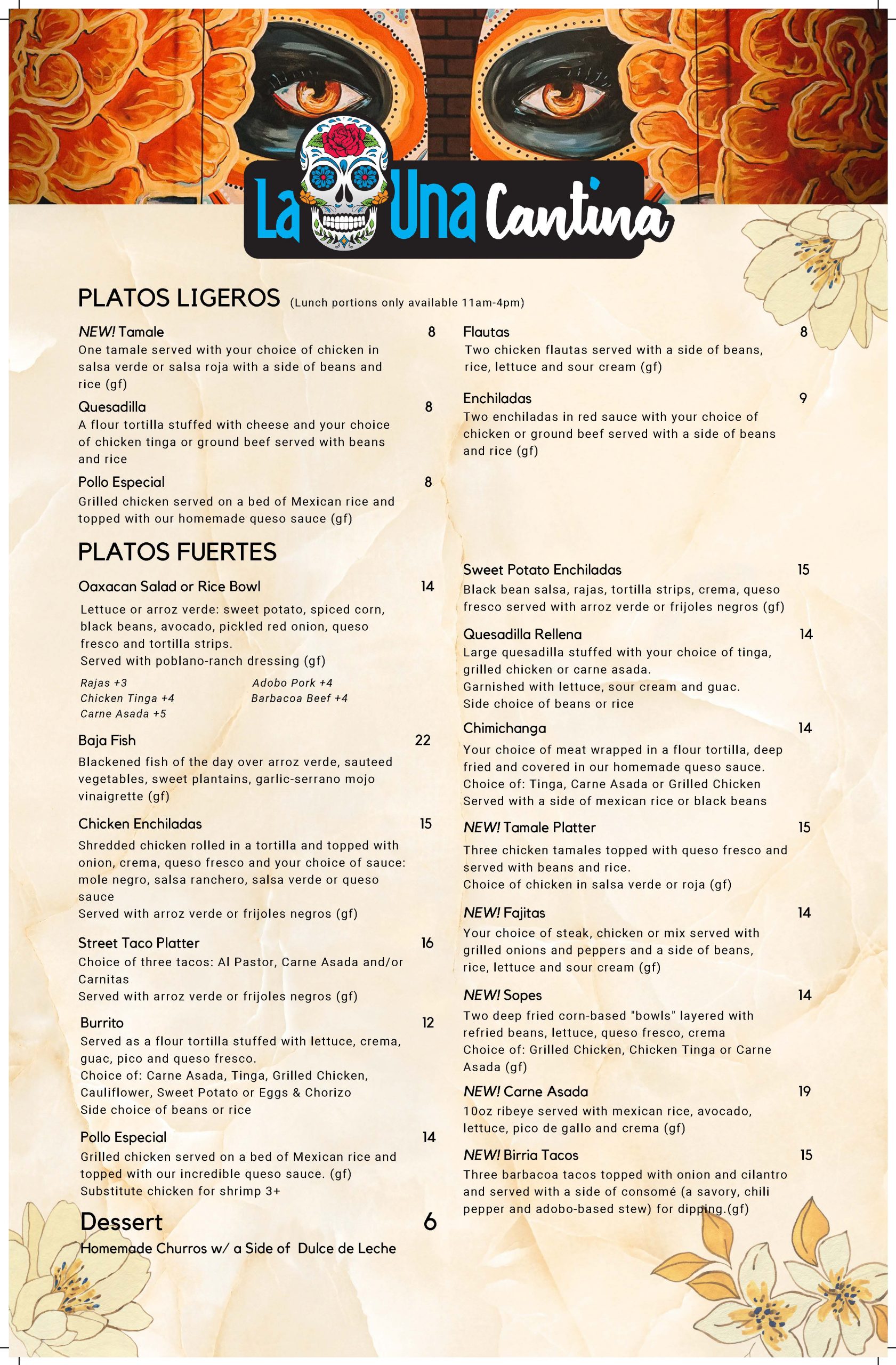 La Una Cantina

PLATOS LIGEROS (Lunch portions only available 11am-4pm)

NEW! Tamale 8
One tamale served with your choice of chicken in salsa verde or salsa roja with a side of beans and rice (gf)

Quesadilla 8
A flour tortilla stuffed with cheese and your choice of chicken tinga or ground beef served with beans and rice

Pollo Especial 8
Grilled chicken served on a bed of Mexican rice and topped with our homemade queso sauce (gf)

Flautas 8
Two chicken flautas served with a side of beans, rice, lettuce and sour cream (gf)

Enchiladas 9
Two enchiladas in red sauce with your choice of chicken or ground beef served with a side of beans and rice (gf)

PLATOS FUERTES

Oaxacan Salad or Rice Bowl 14
Lettuce or arroz verde: sweet potato, spiced corn, black beans, avocado, pickled red onion, queso fresco and tortilla strips.
Served with poblano-ranch dressing (gf)
Rajas +3
Chicken Tinga +4
Carne Asada +5
Adobo Pork +4
Barbacoa Beef +4

Baja Fish 22
Blackened fish of the day over arroz verde, sauteed vegetables, sweet plantains, garlic-serrano mojo vinaigrette (gf)

Chicken Enchiladas 15
Shredded chicken rolled in a tortilla and topped with onion, crema, queso fresco and your choice of sauce: mole negro, salsa ranchero, salsa verde or queso sauce
Served with arroz verde or frijoles negros (gf)

Street Taco Platter 16
Choice of three tacos: Al Pastor, Carne Asada and/or Carnitas
Served with arroz verde or frijoles negros (gf)

Burrito 12
Served as a flour tortilla stuffed with lettuce, crema, guac, pico and queso fresco.
Choice of: Carne Asada, Tinga, Grilled Chicken, Cauliflower, Sweet Potato or Eggs & Chorizo
Side choice of beans or rice

Pollo Especial 14
Grilled chicken served on a bed of Mexican rice and topped with our incredible queso sauce. (gf)
Substitute chicken for shrimp 3+

Dessert 6
Homemade Churros w/ a Side of Dulce de Leche

Sweet Potato Enchiladas 15
Black bean salsa, rajas, tortilla strips, crema, queso fresco served with arroz verde or frijoles negros (gf)

Quesadilla Rellena 14
Large quesadilla stuffed with your choice of tinga, grilled chicken or carne asada.
Garnished with lettuce, sour cream and guac.
Side choice of beans or rice

Chimichanga 14
Your choice of meat wrapped in a flour tortilla, deep fried and covered in our homemade queso sauce.
Choice of: Tinga, Carne Asada or Grilled Chicken
Served with a side of mexican rice or black beans

NEW! Tamale Platter 15
Three chicken tamales topped with queso fresco and served with beans and rice.
Choice of chicken in salsa verde or roja (gf)

NEW! Fajitas 14
Your choice of steak, chicken or mix served with grilled onions and peppers and a side of beans, rice, lettuce and sour cream (gf)

NEW! Sopes 14
Two deep fried corn-based "bowls" layered with refried beans, lettuce, queso fresco, crema
Choice of: Grilled Chicken, Chicken Tinga or Carne Asada (gf)

NEW! Carne Asada 19
10oz ribeye served with mexican rice, avocado, lettuce, pico de gallo and crema (gf)

NEW! Birria Tacos 15
Three barbacoa tacos topped with onion and cilantro and served with a side of consomé (a savory, chili pepper and adobo-based stew) for dipping.(gf)